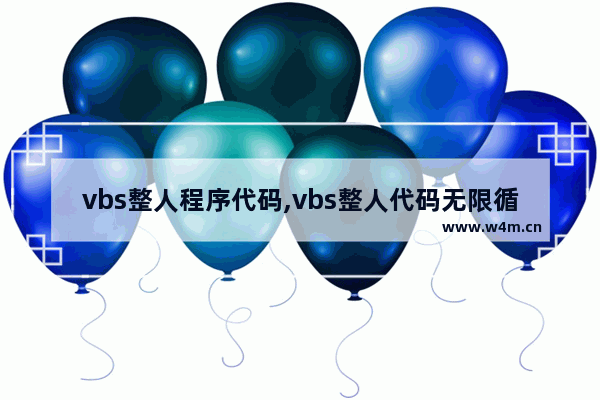 vbs整人程序代码,vbs整人代码无限循

www.w4m.cn